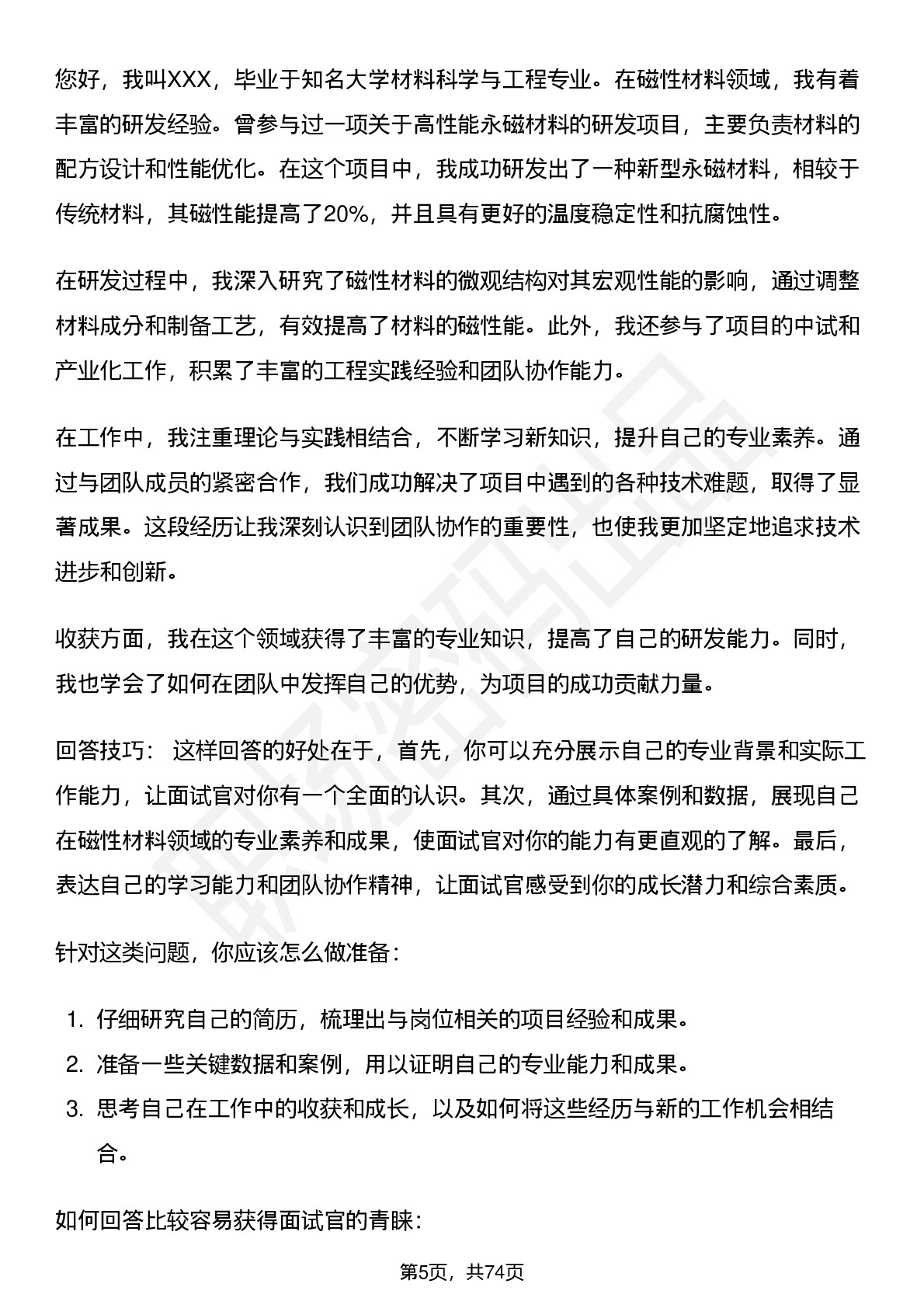 您好，我叫XXX，毕业于知名大学材料科学与工程专业。在磁性材料领域，我有着丰富的研发经验。曾参与过一项关于高性能永磁材料的研发项目，主要负责材料的配方设计和性能优化。在这个项目中，我成功研发出了一种新型永磁材料，相较于传统材料，其磁性能提高了20%，并且具有更好的温度稳定性和抗腐蚀性。

在研发过程中，我深入研究了磁性材料的微观结构对其宏观性能的影响，通过调整材料成分和制备工艺，有效提高了材料的磁性能。此外，我还参与了项目的中试和产业化工作，积累了丰富的工程实践经验和团队协作能力。

在工作中，我注重理论与实践相结合，不断学习新知识，提升自己的专业素养。通过与团队成员的紧密合作，我们成功解决了项目中遇到的各种技术难题，取得了显著成果。这段经历让我深刻认识到团队协作的重要性，也使我更加坚定地追求技术进步和创新。

收获方面，我在这个领域获得了丰富的专业知识，提高了自己的研发能力。同时，我也学会了如何在团队中发挥自己的优势，为项目的成功贡献力量。

回答技巧： 这样回答的好处在于，首先，你可以充分展示自己的专业背景和实际工作能力，让面试官对你有一个全面的认识。其次，通过具体案例和数据，展现自己在磁性材料领域的专业素养和成果，使面试官对你的能力有更直观的了解。最后，表达自己的学习能力和团队协作精神，让面试官感受到你的成长潜力和综合素质。

针对这类问题，你应该怎么做准备：

1. 仔细研究自己的简历，梳理出与岗位相关的项目经验和成果。
2. 准备一些关键数据和案例，用以证明自己的专业能力和成果。
3. 思考自己在工作中的收获和成长，以及如何将这些经历与新的工作机会相结合。

如何回答比较容易获得面试官的青睐：

第5页，共74页